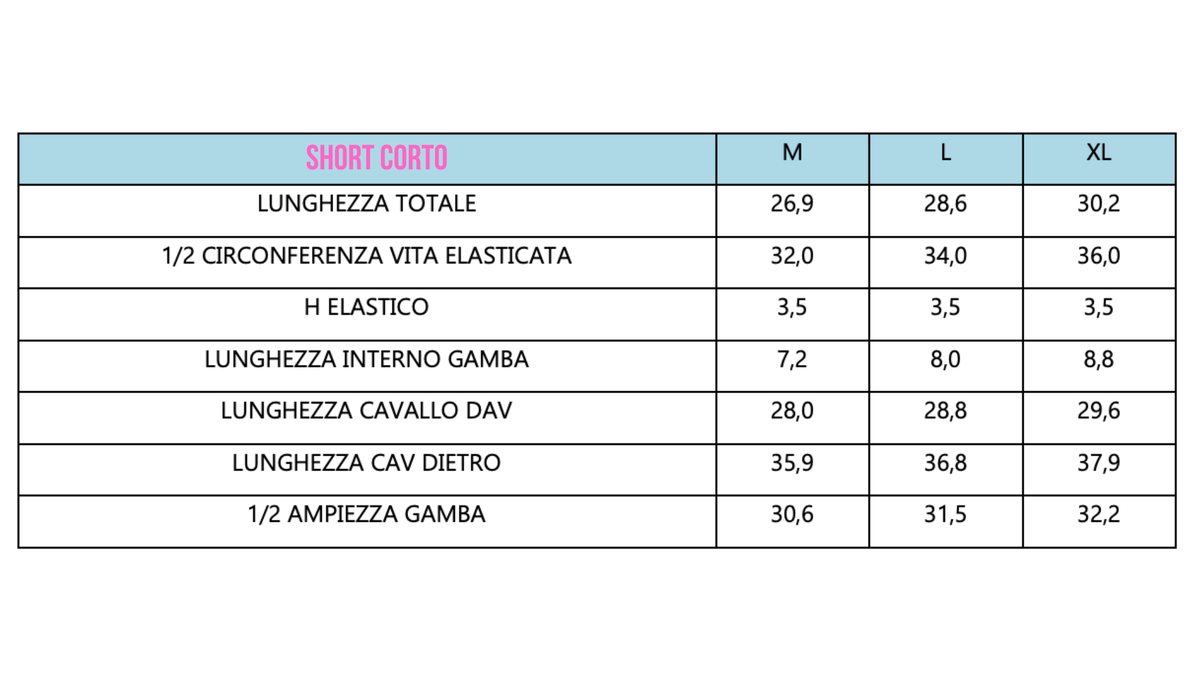 | SHORT CORTO | M | L | XL |
|---|---|---|---|
| LUNGHEZZA TOTALE | 26,9 | 28,6 | 30,2 |
| 1/2 CIRCONFERENZA VITA ELASTICATA | 32,0 | 34,0 | 36,0 |
| H ELASTICO | 3,5 | 3,5 | 3,5 |
| LUNGHEZZA INTERNO GAMBA | 7,2 | 8,0 | 8,8 |
| LUNGHEZZA CAVALLO DAV | 28,0 | 28,8 | 29,6 |
| LUNGHEZZA CAV DIETRO | 35,9 | 36,8 | 37,9 |
| 1/2 AMPIEZZA GAMBA | 30,6 | 31,5 | 32,2 |